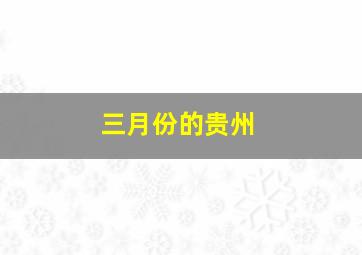 三月份的贵州